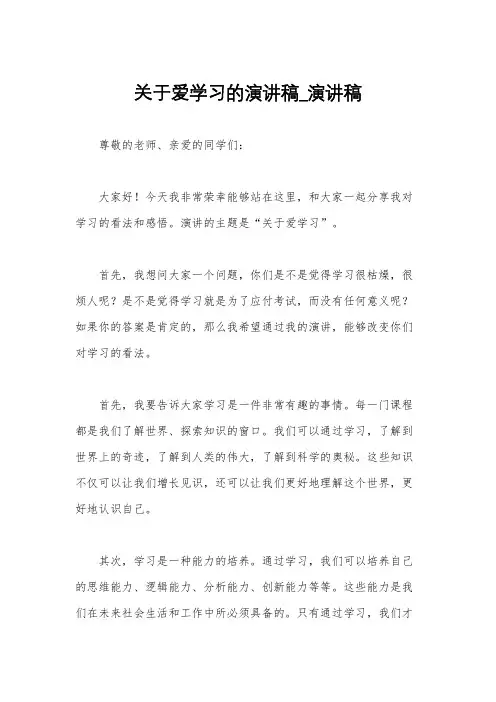 关于爱学习的演讲稿_演讲稿

尊敬的老师、亲爱的同学们：

大家好！今天我非常荣幸能够站在这里，和大家一起分享我对学习的看法和感悟。演讲的主题是“关于爱学习”。

首先，我想问大家一个问题，你们是不是觉得学习很枯燥，很烦人呢？是不是觉得学习就是为了应付考试，而没有任何意义呢？如果你的答案是肯定的，那么我希望通过我的演讲，能够改变你们对学习的看法。

首先，我要告诉大家学习是一件非常有趣的事情。每一门课程都是我们了解世界、探索知识的窗口。我们可以通过学习，了解到世界上的奇迹，了解到人类的伟大，了解到科学的奥秘。这些知识不仅可以让我们增长见识，还可以让我们更好地理解这个世界，更好地认识自己。

其次，学习是一种能力的培养。通过学习，我们可以培养自己的思维能力、逻辑能力、分析能力、创新能力等等。这些能力是我们在未来社会生活和工作中所必须具备的。只有通过学习，我们才